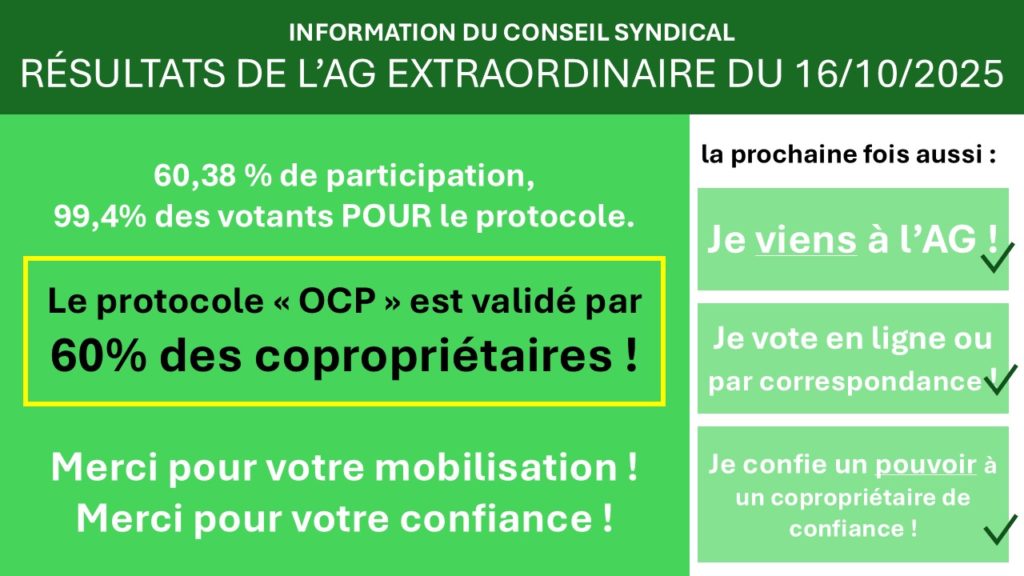 INFORMATION DU CONSEIL SYNDICAL
RÉSULTATS DE L'AG EXTRAORDINAIRE DU 16/10/2025

60,38 % de participation,
99,4% des votants POUR le protocole.

Le protocole « OCP » est validé par 60% des copropriétaires !

Merci pour votre mobilisation !
Merci pour votre confiance !

la prochaine fois aussi :

Je viens à l'AG ! ✓

Je vote en ligne ou par correspondance ! ✓

Je confie un pouvoir à un copropriétaire de confiance ! ✓